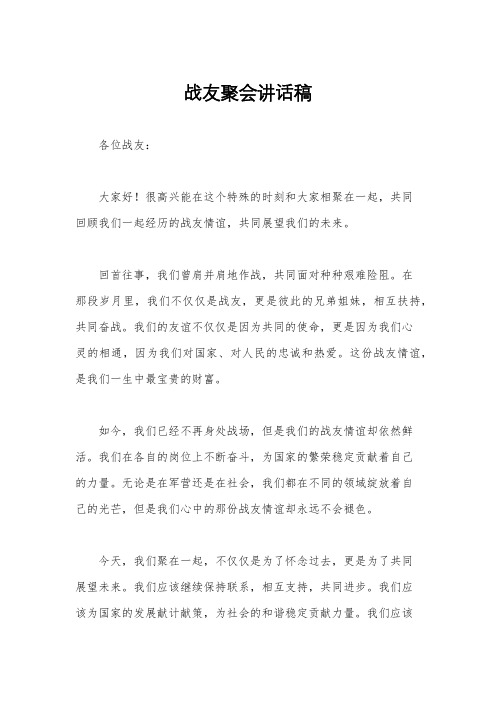 战友聚会讲话稿

各位战友：

大家好！很高兴能在这个特殊的时刻和大家相聚在一起，共同回顾我们一起经历的战友情谊，共同展望我们的未来。

回首往事，我们曾肩并肩地作战，共同面对种种艰难险阻。在那段岁月里，我们不仅仅是战友，更是彼此的兄弟姐妹，相互扶持，共同奋战。我们的友谊不仅仅是因为共同的使命，更是因为我们心灵的相通，因为我们对国家、对人民的忠诚和热爱。这份战友情谊，是我们一生中最宝贵的财富。

如今，我们已经不再身处战场，但是我们的战友情谊却依然鲜活。我们在各自的岗位上不断奋斗，为国家的繁荣稳定贡献着自己的力量。无论是在军营还是在社会，我们都在不同的领域绽放着自己的光芒，但是我们心中的那份战友情谊却永远不会褪色。

今天，我们聚在一起，不仅仅是为了怀念过去，更是为了共同展望未来。我们应该继续保持联系，相互支持，共同进步。我们应该为国家的发展献计献策，为社会的和谐稳定贡献力量。我们应该